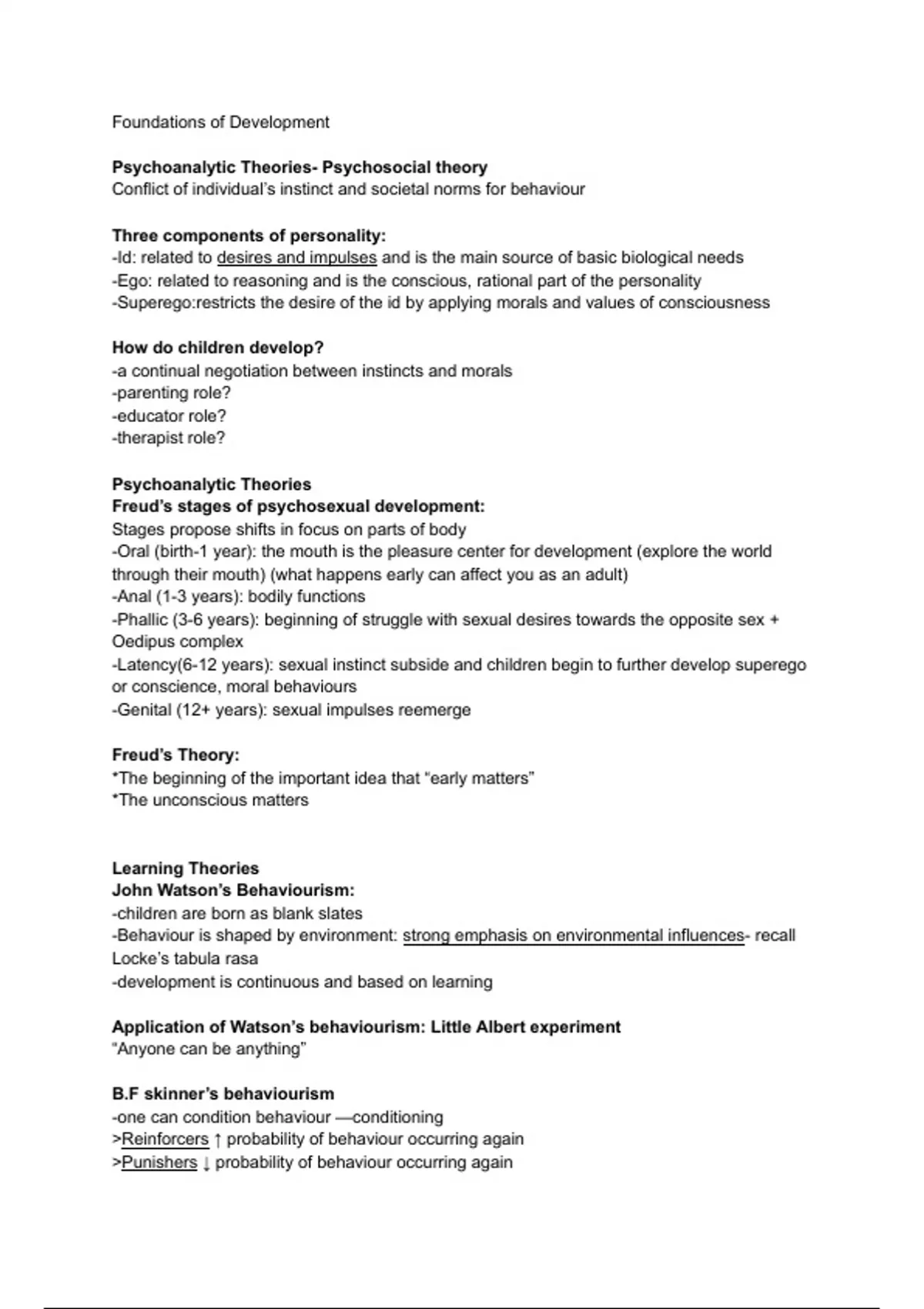 Foundations of Development

Psychoanalytic Theories- Psychosocial theory
Conflict of individual's instinct and societal norms for behaviour

Three components of personality:
-Id: related to desires and impulses and is the main source of basic biological needs
-Ego: related to reasoning and is the conscious, rational part of the personality
-Superego:restricts the desire of the id by applying morals and values of consciousness

How do children develop?
-a continual negotiation between instincts and morals
-parenting role?
-educator role?
-therapist role?

Psychoanalytic Theories
Freud's stages of psychosexual development:
Stages propose shifts in focus on parts of body
-Oral (birth-1 year): the mouth is the pleasure center for development (explore the world through their mouth) (what happens early can affect you as an adult)
-Anal (1-3 years): bodily functions
-Phallic (3-6 years): beginning of struggle with sexual desires towards the opposite sex + Oedipus complex
-Latency(6-12 years): sexual instinct subside and children begin to further develop superego or conscience, moral behaviours
-Genital (12+ years): sexual impulses reemerge

Freud's Theory:
*The beginning of the important idea that "early matters"
*The unconscious matters

Learning Theories
John Watson's Behaviourism:
-children are born as blank slates
-Behaviour is shaped by environment: strong emphasis on environmental influences- recall Locke's tabula rasa
-development is continuous and based on learning

Application of Watson's behaviourism: Little Albert experiment
"Anyone can be anything"

B.F skinner's behaviourism
-one can condition behaviour —conditioning
>Reinforcers ↑ probability of behaviour occurring again
>Punishers ↓ probability of behaviour occurring again